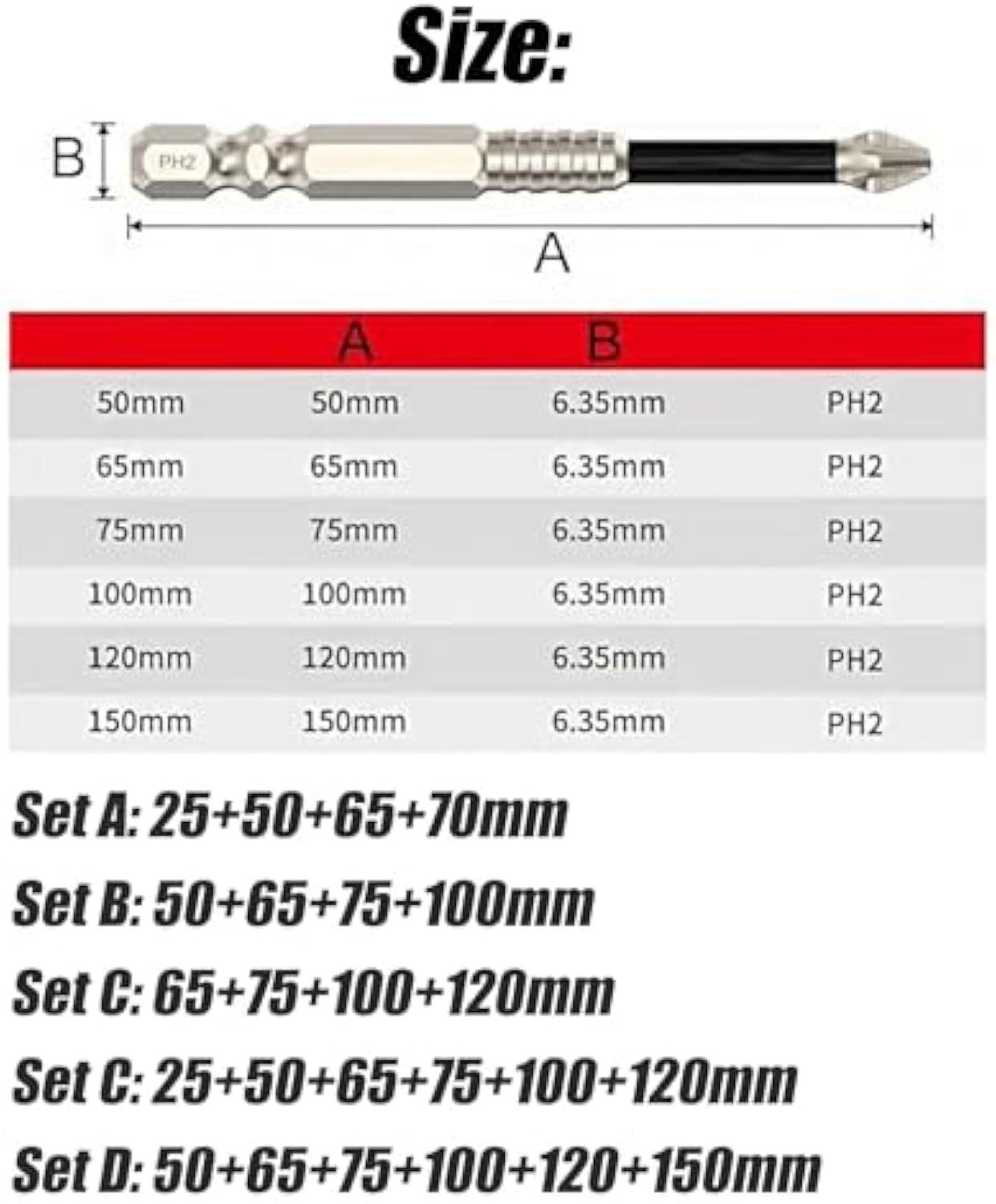 Size:

B

PH2

A

| | A | B | |
|---|---|---|---|
| 50mm | 50mm | 6.35mm | PH2 |
| 65mm | 65mm | 6.35mm | PH2 |
| 75mm | 75mm | 6.35mm | PH2 |
| 100mm | 100mm | 6.35mm | PH2 |
| 120mm | 120mm | 6.35mm | PH2 |
| 150mm | 150mm | 6.35mm | PH2 |

Set A: 25+50+65+70mm

Set B: 50+65+75+100mm

Set C: 65+75+100+120mm

Set C: 25+50+65+75+100+120mm

Set D: 50+65+75+100+120+150mm